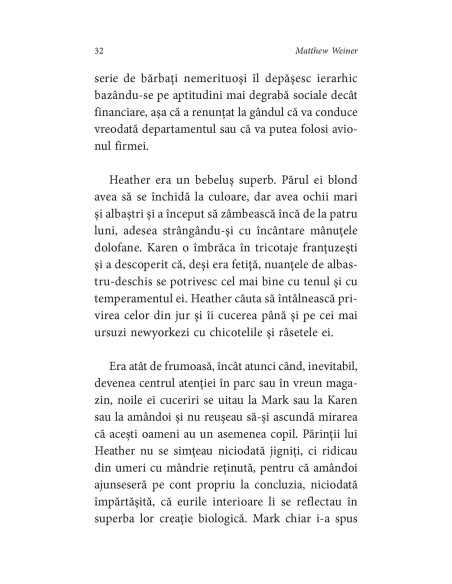 32 Matthew Weiner

serie de bărbați nemerituoși îl depășesc ierarhic bazându-se pe aptitudini mai degrabă sociale decât financiare, așa că a renunțat la gândul că va conduce vreodată departamentul sau că va putea folosi avionul firmei.

Heather era un bebeluș superb. Părul ei blond avea să se închidă la culoare, dar avea ochii mari și albaștri și a început să zâmbească încă de la patru luni, adesea strângându-și cu încântare mânuțele dolofane. Karen o îmbrăca în tricotaje franțuzești și a descoperit că, deși era fetiță, nuanțele de albastru-deschis se potrivesc cel mai bine cu tenul și cu temperamentul ei. Heather căuta să întâlnească privirea celor din jur și îi cucerea până și pe cei mai ursuzi newyorkezi cu chicotelile și râsetele ei.

Era atât de frumoasă, încât atunci când, inevitabil, devenea centrul atenției în parc sau în vreun magazin, noile ei cuceriri se uitau la Mark sau la Karen sau la amândoi și nu reușeau să-și ascundă mirarea că acești oameni au un asemenea copil. Părinții lui Heather nu se simțeau niciodată jigniți, ci ridicau din umeri cu mândrie reținută, pentru că amândoi ajunseseră pe cont propriu la concluzia, niciodată împărtășită, că eurile interioare li se reflectau în superba lor creație biologică. Mark chiar i-a spus